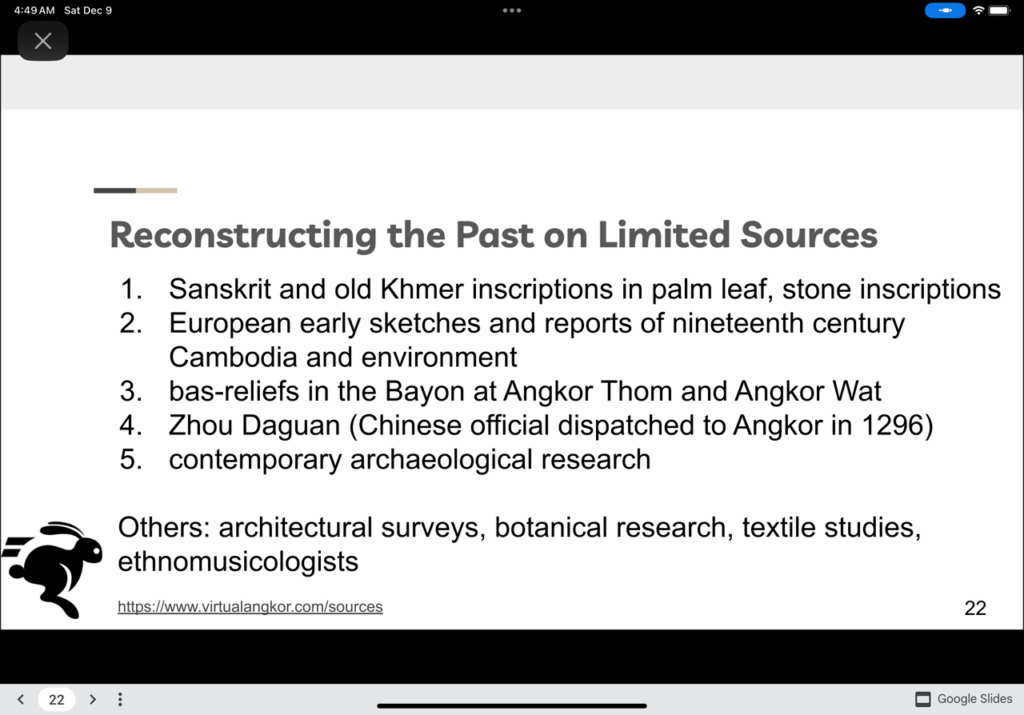 4:49 AM Sat Dec 9

Reconstructing the Past on Limited Sources

1. Sanskrit and old Khmer inscriptions in palm leaf, stone inscriptions
2. European early sketches and reports of nineteenth century Cambodia and environment
3. bas-reliefs in the Bayon at Angkor Thom and Angkor Wat
4. Zhou Daguan (Chinese official dispatched to Angkor in 1296)
5. contemporary archaeological research

Others: architectural surveys, botanical research, textile studies, ethnomusicologists

https://www.virtualangkor.com/sources

22

22

Google Slides